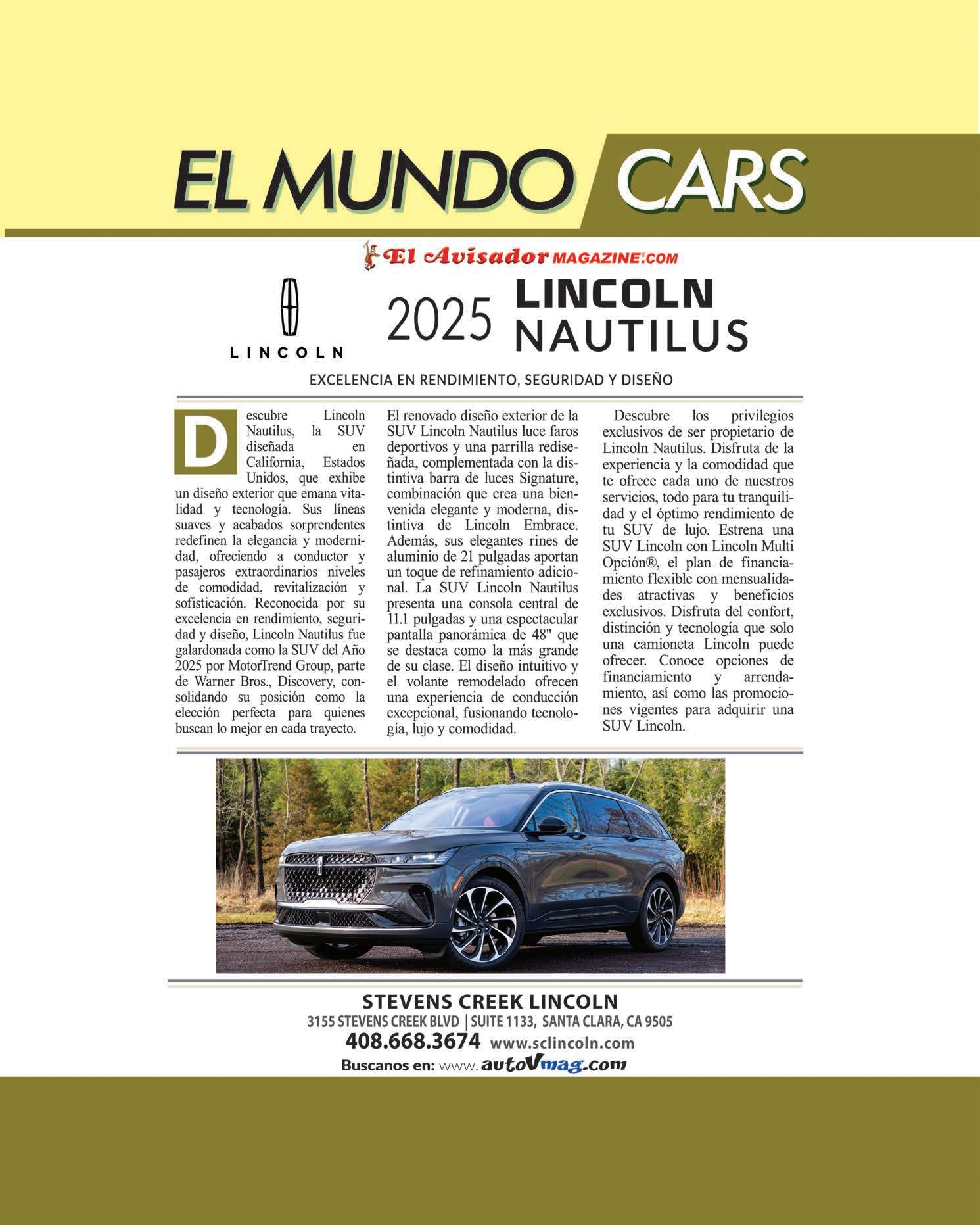 EL MUNDO CARS

El Avisador MAGAZINE.COM

LINCOLN

2025 LINCOLN NAUTILUS

EXCELENCIA EN RENDIMIENTO, SEGURIDAD Y DISEÑO

Descubre Lincoln Nautilus, la SUV diseñada en California, Estados Unidos, que exhibe un diseño exterior que emana vitalidad y tecnología. Sus líneas suaves y acabados sorprendentes redefinen la elegancia y modernidad, ofreciendo a conductor y pasajeros extraordinarios niveles de comodidad, revitalización y sofisticación. Reconocida por su excelencia en rendimiento, seguridad y diseño, Lincoln Nautilus fue galardonada como la SUV del Año 2025 por MotorTrend Group, parte de Warner Bros., Discovery, consolidando su posición como la elección perfecta para quienes buscan lo mejor en cada trayecto.

El renovado diseño exterior de la SUV Lincoln Nautilus luce faros deportivos y una parrilla rediseñada, complementada con la distintiva barra de luces Signature, combinación que crea una bienvenida elegante y moderna, distintiva de Lincoln Embrace. Además, sus elegantes rines de aluminio de 21 pulgadas aportan un toque de refinamiento adicional. La SUV Lincoln Nautilus presenta una consola central de 11.1 pulgadas y una espectacular pantalla panorámica de 48" que se destaca como la más grande de su clase. El diseño intuitivo y el volante remodelado ofrecen una experiencia de conducción excepcional, fusionando tecnología, lujo y comodidad.

Descubre los privilegios exclusivos de ser propietario de Lincoln Nautilus. Disfruta de la experiencia y la comodidad que te ofrece cada uno de nuestros servicios, todo para tu tranquilidad y el óptimo rendimiento de tu SUV de lujo. Estrena una SUV Lincoln con Lincoln Multi Opción®, el plan de financiamiento flexible con mensualidades atractivas y beneficios exclusivos. Disfruta del confort, distinción y tecnología que solo una camioneta Lincoln puede ofrecer. Conoce opciones de financiamiento y arrendamiento, así como las promociones vigentes para adquirir una SUV Lincoln.

STEVENS CREEK LINCOLN
3155 STEVENS CREEK BLVD | SUITE 1133, SANTA CLARA, CA 9505
408.668.3674 www.sclincoln.com
Buscanos en: www.autoVmag.com